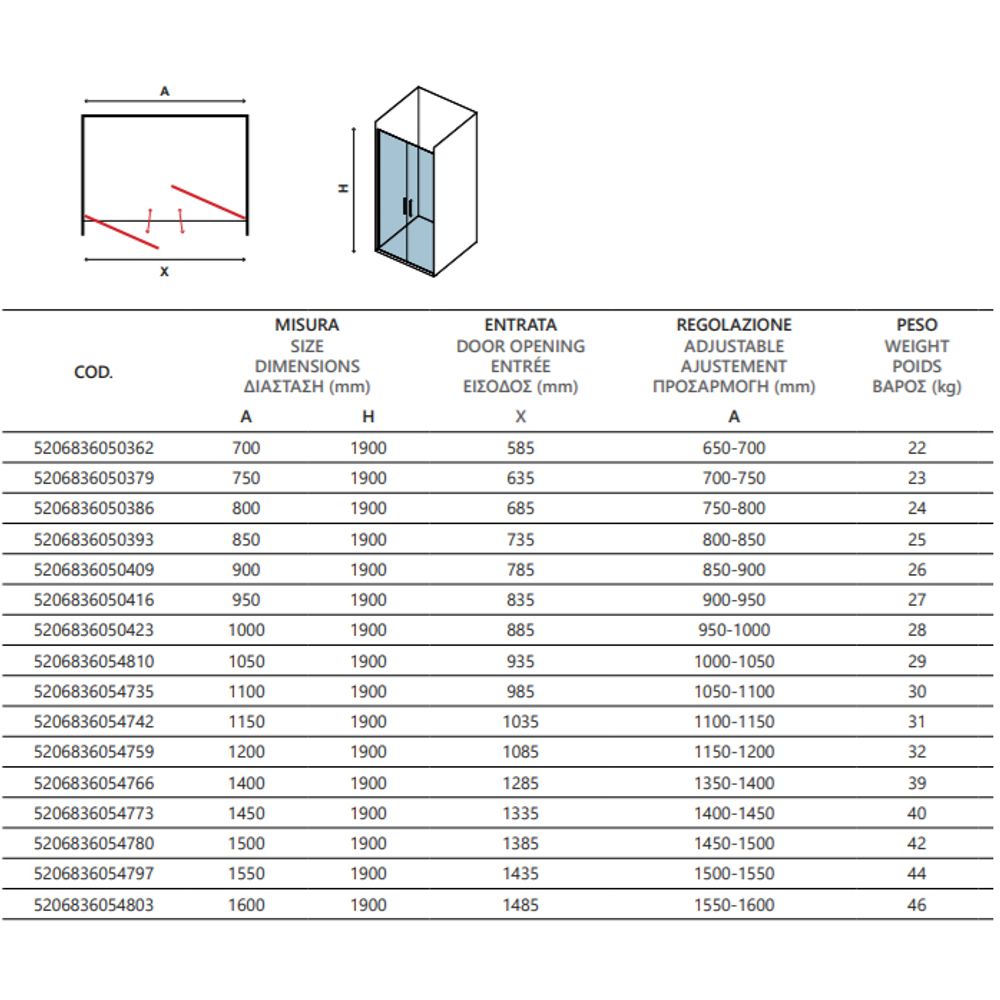 A

X

H

| COD. | MISURA SIZE DIMENSIONS ΔΙΑΣΤΑΣΗ (mm) A | H | ENTRATA DOOR OPENING ENTRÉE ΕΙΣΟΔΟΣ (mm) X | REGOLAZIONE ADJUSTABLE AJUSTEMENT ΠΡΟΣΑΡΜΟΓΗ (mm) A | PESO WEIGHT POIDS ΒΑΡΟΣ (kg) |
|---|---|---|---|---|---|
| 5206836050362 | 700 | 1900 | 585 | 650-700 | 22 |
| 5206836050379 | 750 | 1900 | 635 | 700-750 | 23 |
| 5206836050386 | 800 | 1900 | 685 | 750-800 | 24 |
| 5206836050393 | 850 | 1900 | 735 | 800-850 | 25 |
| 5206836050409 | 900 | 1900 | 785 | 850-900 | 26 |
| 5206836050416 | 950 | 1900 | 835 | 900-950 | 27 |
| 5206836050423 | 1000 | 1900 | 885 | 950-1000 | 28 |
| 5206836054810 | 1050 | 1900 | 935 | 1000-1050 | 29 |
| 5206836054735 | 1100 | 1900 | 985 | 1050-1100 | 30 |
| 5206836054742 | 1150 | 1900 | 1035 | 1100-1150 | 31 |
| 5206836054759 | 1200 | 1900 | 1085 | 1150-1200 | 32 |
| 5206836054766 | 1400 | 1900 | 1285 | 1350-1400 | 39 |
| 5206836054773 | 1450 | 1900 | 1335 | 1400-1450 | 40 |
| 5206836054780 | 1500 | 1900 | 1385 | 1450-1500 | 42 |
| 5206836054797 | 1550 | 1900 | 1435 | 1500-1550 | 44 |
| 5206836054803 | 1600 | 1900 | 1485 | 1550-1600 | 46 |